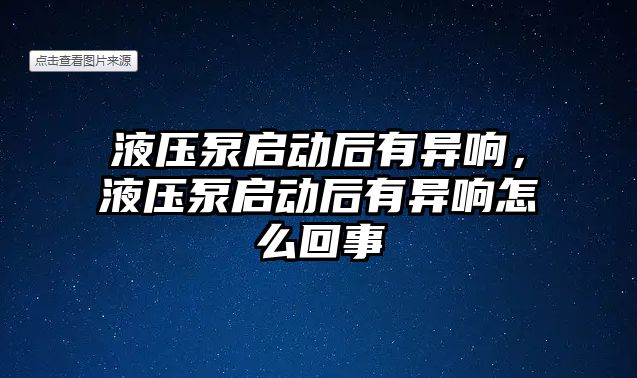 点击查看图片来源

液压泵启动后有异响，液压泵启动后有异响怎么回事